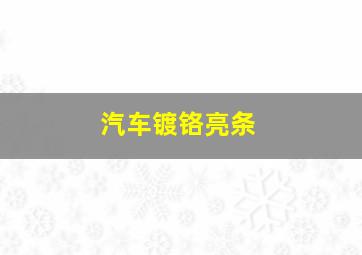 汽车镀铬亮条